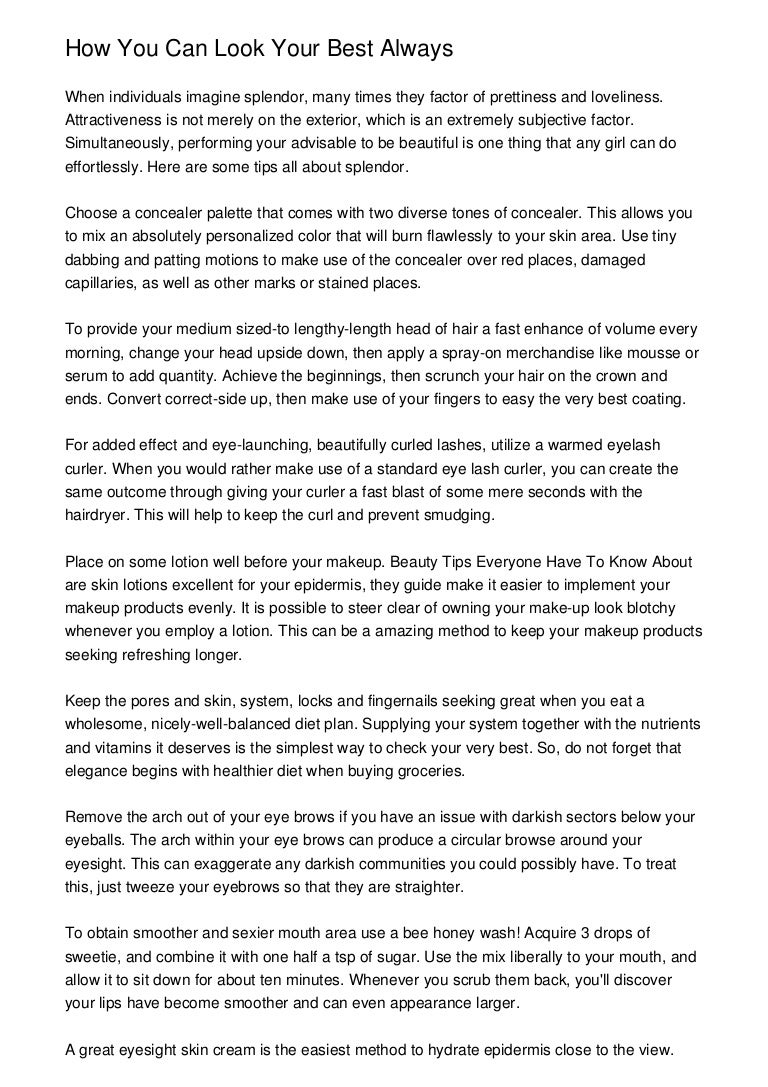 How You Can Look Your Best Always

When individuals imagine splendor, many times they factor of prettiness and loveliness. Attractiveness is not merely on the exterior, which is an extremely subjective factor. Simultaneously, performing your advisable to be beautiful is one thing that any girl can do effortlessly. Here are some tips all about splendor.

Choose a concealer palette that comes with two diverse tones of concealer. This allows you to mix an absolutely personalized color that will burn flawlessly to your skin area. Use tiny dabbing and patting motions to make use of the concealer over red places, damaged capillaries, as well as other marks or stained places.

To provide your medium sized-to lengthy-length head of hair a fast enhance of volume every morning, change your head upside down, then apply a spray-on merchandise like mousse or serum to add quantity. Achieve the beginnings, then scrunch your hair on the crown and ends. Convert correct-side up, then make use of your fingers to easy the very best coating.

For added effect and eye-launching, beautifully curled lashes, utilize a warmed eyelash curler. When you would rather make use of a standard eye lash curler, you can create the same outcome through giving your curler a fast blast of some mere seconds with the hairdryer. This will help to keep the curl and prevent smudging.

Place on some lotion well before your makeup. Beauty Tips Everyone Have To Know About are skin lotions excellent for your epidermis, they guide make it easier to implement your makeup products evenly. It is possible to steer clear of owning your make-up look blotchy whenever you employ a lotion. This can be a amazing method to keep your makeup products seeking refreshing longer.

Keep the pores and skin, system, locks and fingernails seeking great when you eat a wholesome, nicely-well-balanced diet plan. Supplying your system together with the nutrients and vitamins it deserves is the simplest way to check your very best. So, do not forget that elegance begins with healthier diet when buying groceries.

Remove the arch out of your eye brows if you have an issue with darkish sectors below your eyeballs. The arch within your eye brows can produce a circular browse around your eyesight. This can exaggerate any darkish communities you could possibly have. To treat this, just tweeze your eyebrows so that they are straighter.

To obtain smoother and sexier mouth area use a bee honey wash! Acquire 3 drops of sweetie, and combine it with one half a tsp of sugar. Use the mix liberally to your mouth, and allow it to sit down for about ten minutes. Whenever you scrub them back, you'll discover your lips have become smoother and can even appearance larger.

A great eyesight skin cream is the easiest method to hydrate epidermis close to the view.